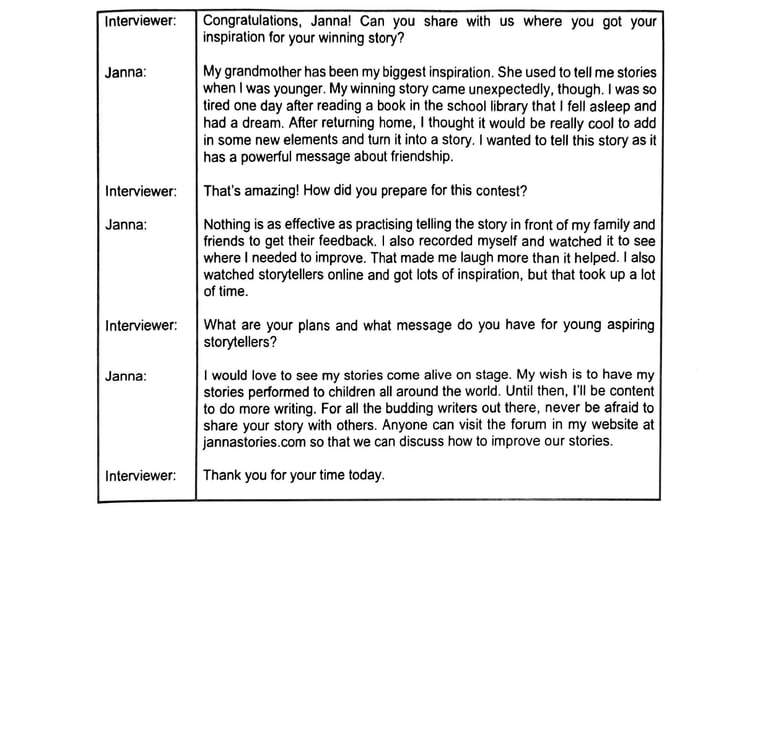 | | |
|---|---|
| Interviewer: | Congratulations, Janna! Can you share with us where you got your inspiration for your winning story? |
| Janna: | My grandmother has been my biggest inspiration. She used to tell me stories when I was younger. My winning story came unexpectedly, though. I was so tired one day after reading a book in the school library that I fell asleep and had a dream. After returning home, I thought it would be really cool to add in some new elements and turn it into a story. I wanted to tell this story as it has a powerful message about friendship. |
| Interviewer: | That's amazing! How did you prepare for this contest? |
| Janna: | Nothing is as effective as practising telling the story in front of my family and friends to get their feedback. I also recorded myself and watched it to see where I needed to improve. That made me laugh more than it helped. I also watched storytellers online and got lots of inspiration, but that took up a lot of time. |
| Interviewer: | What are your plans and what message do you have for young aspiring storytellers? |
| Janna: | I would love to see my stories come alive on stage. My wish is to have my stories performed to children all around the world. Until then, I'll be content to do more writing. For all the budding writers out there, never be afraid to share your story with others. Anyone can visit the forum in my website at jannastories.com so that we can discuss how to improve our stories. |
| Interviewer: | Thank you for your time today. |